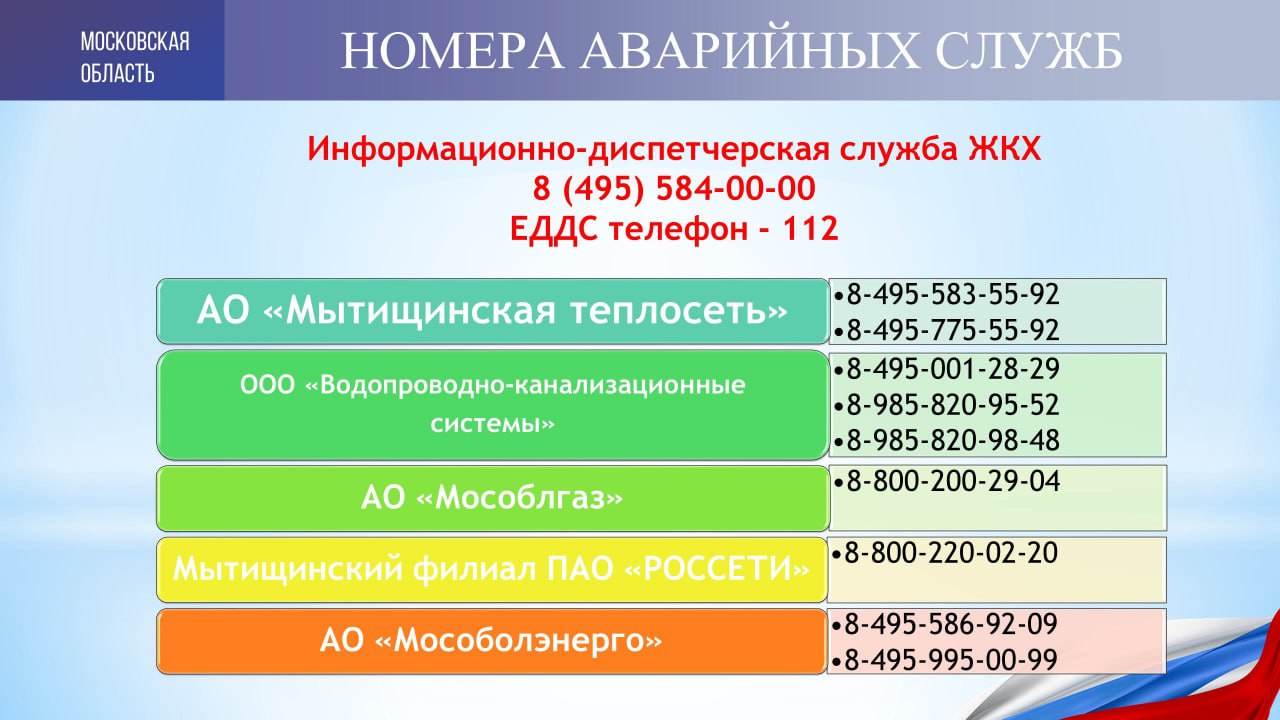 МОСКОВСКАЯ
ОБЛАСТЬ

НОМЕРА АВАРИЙНЫХ СЛУЖБ

Информационно-диспетчерская служба ЖКХ
8 (495) 584-00-00
ЕДДС телефон - 112

АО «Мытищинская теплосеть»

• 8-495-583-55-92
• 8-495-775-55-92

ООО «Водопроводно-канализационные системы»

• 8-495-001-28-29
• 8-985-820-95-52
• 8-985-820-98-48

АО «Мособлгаз»

• 8-800-200-29-04

Мытищинский филиал ПАО «РОССЕТИ»

• 8-800-220-02-20

АО «Мособолэнерго»

• 8-495-586-92-09
• 8-495-995-00-99